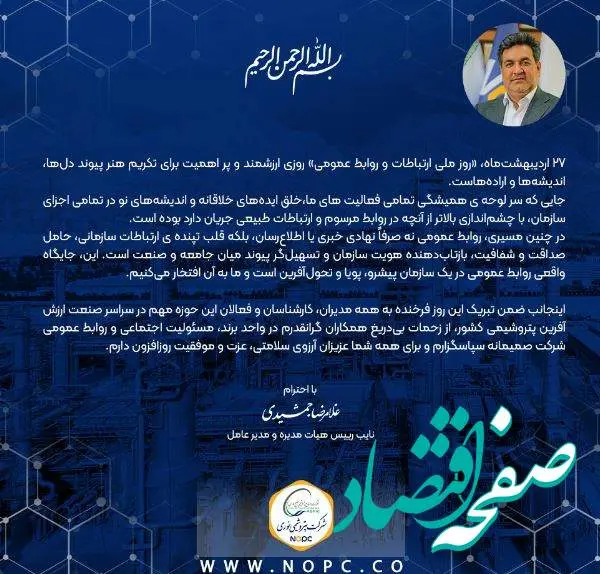 بسم الله الرحمن الرحیم

۲۷ اردیبهشت‌ماه، «روز ملی ارتباطات و روابط عمومی» روزی ارزشمند و پر اهمیت برای تکریم هنر پیوند دل‌ها، اندیشه‌ها و اراده‌هاست.
جایی که سر لوحه ی همیشگی تمامی فعالیت های ما،خلق ایده‌های خلاقانه و اندیشه‌های نو در تمامی اجزای سازمان، با چشم‌اندازی بالاتر از آنچه در روابط مرسوم و ارتباطات طبیعی جریان دارد بوده است.
در چنین مسیری، روابط عمومی نه صرفاً نهادی خبری یا اطلاع‌رسان، بلکه قلب تپنده ی ارتباطات سازمانی، حامل صداقت و شفافیت، بازتاب‌دهنده هویت سازمان و تسهیل‌گر پیوند میان جامعه و صنعت است. این، جایگاه واقعی روابط عمومی در یک سازمان پیشرو، پویا و تحول‌آفرین است و ما به آن افتخار می‌کنیم.

اینجانب ضمن تبریک این روز فرخنده به همه مدیران، کارشناسان و فعالان این حوزه مهم در سراسر صنعت ارزش آفرین پتروشیمی کشور، از زحمات بی‌دریغ همکاران گرانقدرم در واحد برند، مسئولیت اجتماعی و روابط عمومی شرکت صمیمانه سپاسگزارم و برای همه شما عزیزان آرزوی سلامتی، عزت و موفقیت روزافزون دارم.

با احترام
غلامرضا جمشیدی
نایب رییس هیات مدیره و مدیر عامل

صفحه اقتصاد

شرکت پتروشیمی نوری
NOPC

WWW.NOPC.CO